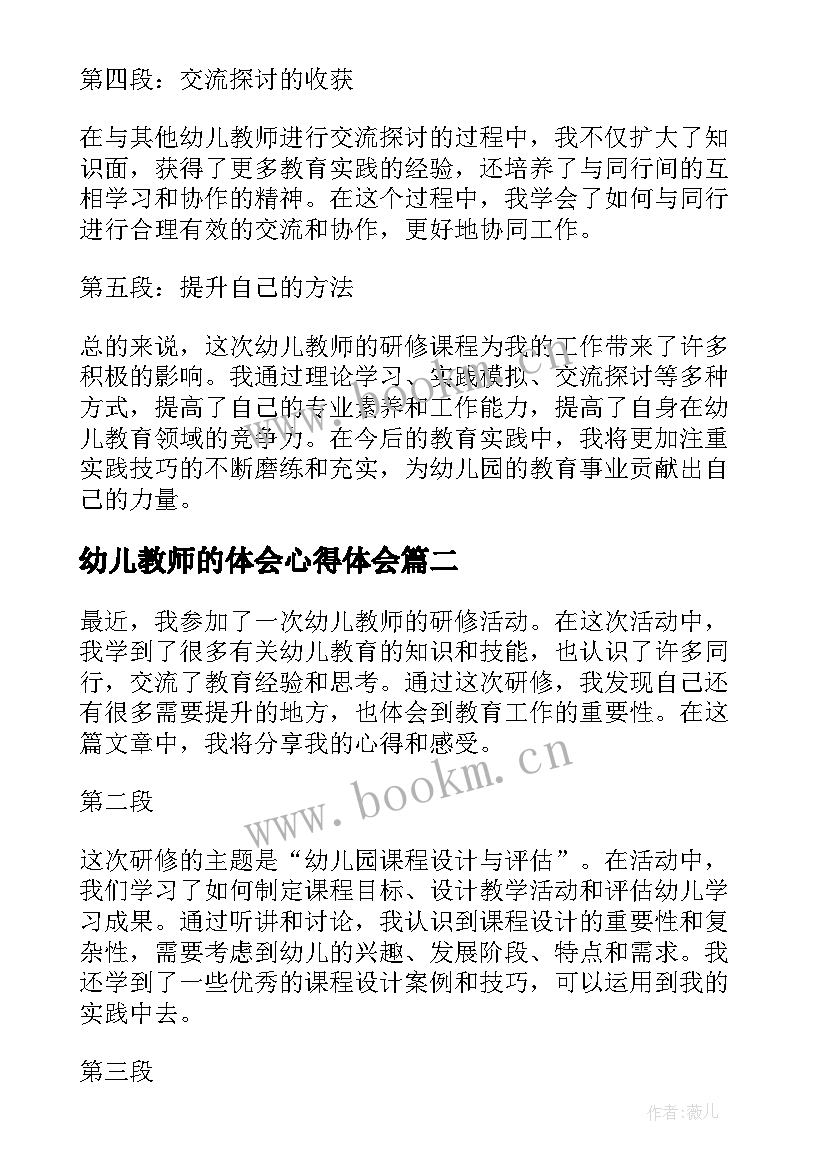 第四段：交流探讨的收获

在与其他幼儿教师进行交流探讨的过程中，我不仅扩大了知识面，获得了更多教育实践的经验，还培养了与同行间的互相学习和协作的精神。在这个过程中，我学会了如何与同行进行合理有效的交流和协作，更好地协同工作。

第五段：提升自己的方法

总的来说，这次幼儿教师的研修课程为我的工作带来了许多积极的影响。我通过理论学习、实践模拟、交流探讨等多种方式，提高了自己的专业素养和工作能力，提高了自身在幼儿教育领域的竞争力。在今后的教育实践中，我将更加注重实践技巧的不断磨练和充实，为幼儿园的教育事业贡献出自己的力量。

幼儿教师的体会心得体会篇二

最近，我参加了一次幼儿教师的研修活动。在这次活动中，我学到了很多有关幼儿教育的知识和技能，也认识了许多同行，交流了教育经验和思考。通过这次研修，我发现自己还有很多需要提升的地方，也体会到教育工作的重要性。在这篇文章中，我将分享我的心得和感受。

www.bookm.cn

第二段

这次研修的主题是“幼儿园课程设计与评估”。在活动中，我们学习了如何制定课程目标、设计教学活动和评估幼儿学习成果。通过听讲和讨论，我认识到课程设计的重要性和复杂性，需要考虑到幼儿的兴趣、发展阶段、特点和需求。我还学到了一些优秀的课程设计案例和技巧，可以运用到我的实践中去。

第三段

作者:薇儿